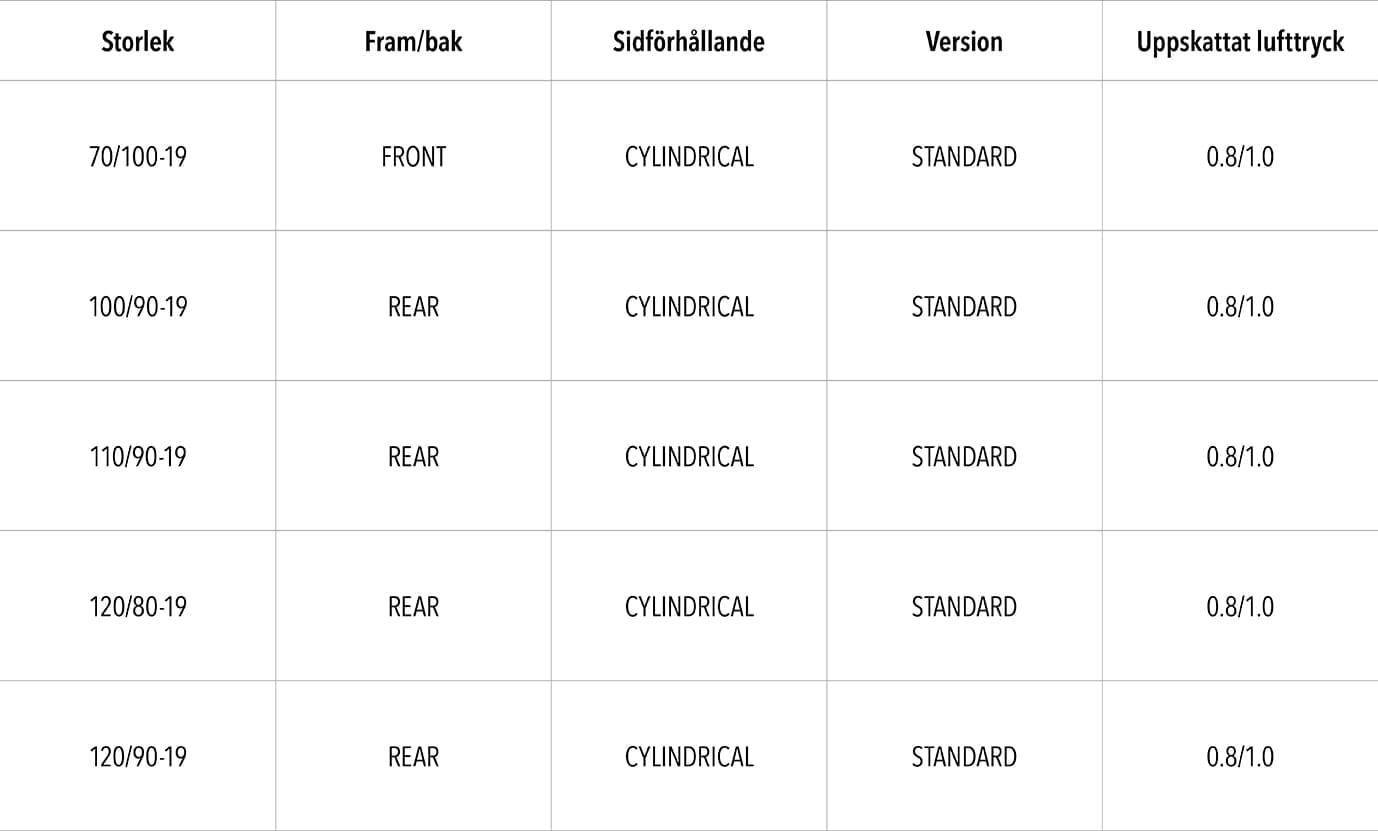 | Storlek | Fram/bak | Sidförhållande | Version | Uppskattat lufttryck |
|---|---|---|---|---|
| 70/100-19 | FRONT | CYLINDRICAL | STANDARD | 0.8/1.0 |
| 100/90-19 | REAR | CYLINDRICAL | STANDARD | 0.8/1.0 |
| 110/90-19 | REAR | CYLINDRICAL | STANDARD | 0.8/1.0 |
| 120/80-19 | REAR | CYLINDRICAL | STANDARD | 0.8/1.0 |
| 120/90-19 | REAR | CYLINDRICAL | STANDARD | 0.8/1.0 |